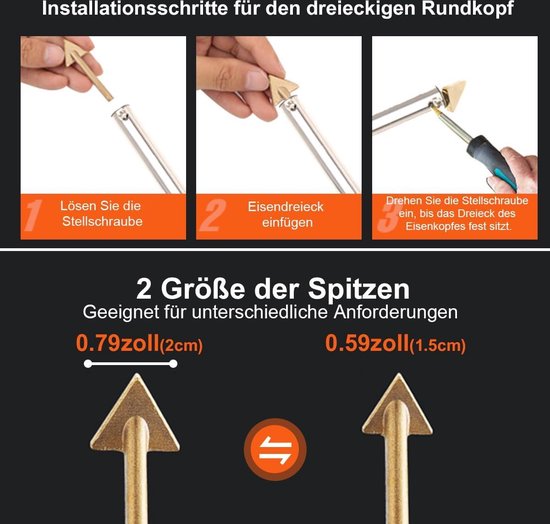 Installationsschritte für den dreieckigen Rundkopf

1 Lösen Sie die Stellschraube

2 Eisendreieck einfügen

3 Drehen Sie die Stellschraube ein, bis das Dreieck des Eisenkopfes fest sitzt.

2 Größe der Spitzen
Geeignet für unterschiedliche Anforderungen

0.79zoll(2cm)

0.59zoll(1.5cm)